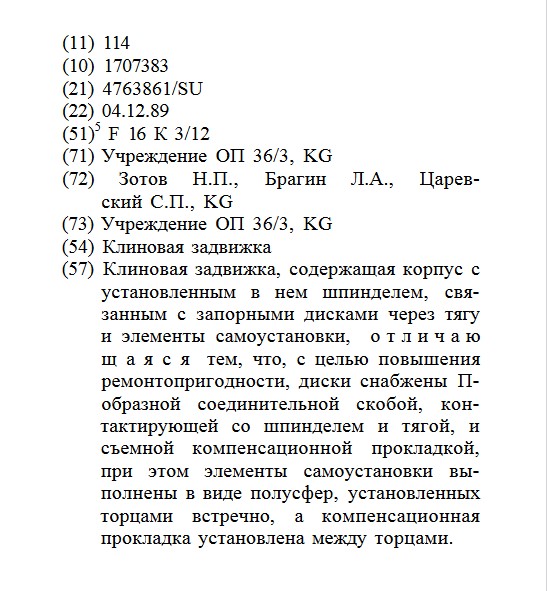 (11) 114
(10) 1707383
(21) 4763861/SU
(22) 04.12.89
(51)$^5$ F 16 K 3/12
(71) Учреждение ОП 36/3, KG
(72) Зотов Н.П., Брагин Л.А., Царевский С.П., KG
(73) Учреждение ОП 36/3, KG
(54) Клиновая задвижка
(57) Клиновая задвижка, содержащая корпус с установленным в нем шпинделем, связанным с запорными дисками через тягу и элементы самоустановки, о т л и ч а ю щ а я с я тем, что, с целью повышения ремонтопригодности, диски снабжены П-образной соединительной скобой, контактирующей со шпинделем и тягой, и съемной компенсационной прокладкой, при этом элементы самоустановки выполнены в виде полусфер, установленных торцами встречно, а компенсационная прокладка установлена между торцами.